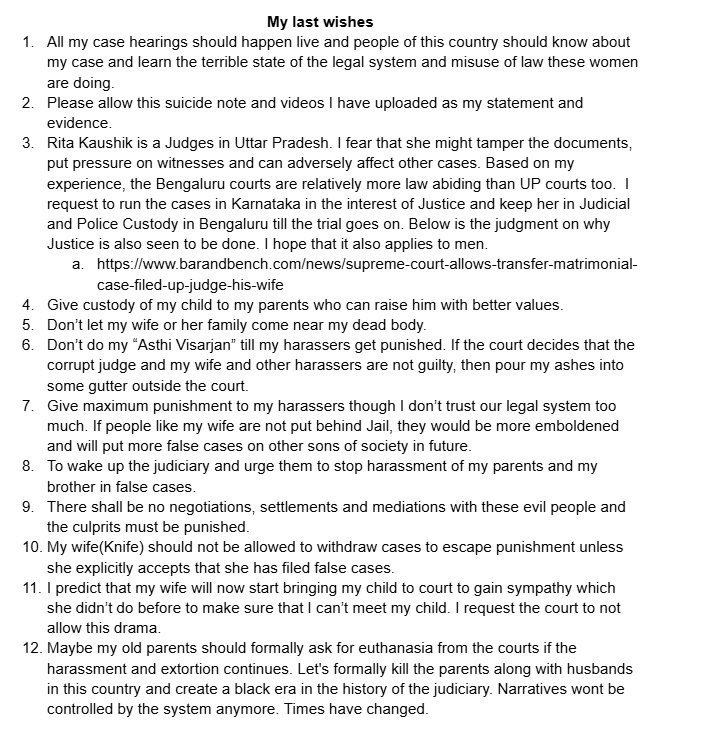 My last wishes

1. All my case hearings should happen live and people of this country should know about my case and learn the terrible state of the legal system and misuse of law these women are doing.
2. Please allow this suicide note and videos I have uploaded as my statement and evidence.
3. Rita Kaushik is a Judges in Uttar Pradesh. I fear that she might tamper the documents, put pressure on witnesses and can adversely affect other cases. Based on my experience, the Bengaluru courts are relatively more law abiding than UP courts too. I request to run the cases in Karnataka in the interest of Justice and keep her in Judicial and Police Custody in Bengaluru till the trial goes on. Below is the judgment on why Justice is also seen to be done. I hope that it also applies to men.
a. https://www.barandbench.com/news/supreme-court-allows-transfer-matrimonial-case-filed-up-judge-his-wife
4. Give custody of my child to my parents who can raise him with better values.
5. Don't let my wife or her family come near my dead body.
6. Don't do my "Asthi Visarjan" till my harassers get punished. If the court decides that the corrupt judge and my wife and other harassers are not guilty, then pour my ashes into some gutter outside the court.
7. Give maximum punishment to my harassers though I don't trust our legal system too much. If people like my wife are not put behind Jail, they would be more emboldened and will put more false cases on other sons of society in future.
8. To wake up the judiciary and urge them to stop harassment of my parents and my brother in false cases.
9. There shall be no negotiations, settlements and mediations with these evil people and the culprits must be punished.
10. My wife(Knife) should not be allowed to withdraw cases to escape punishment unless she explicitly accepts that she has filed false cases.
11. I predict that my wife will now start bringing my child to court to gain sympathy which she didn't do before to make sure that I can't meet my child. I request the court to not allow this drama.
12. Maybe my old parents should formally ask for euthanasia from the courts if the harassment and extortion continues. Let's formally kill the parents along with husbands in this country and create a black era in the history of the judiciary. Narratives wont be controlled by the system anymore. Times have changed.